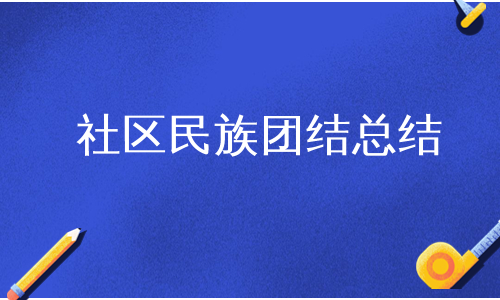 社区民族团结总结